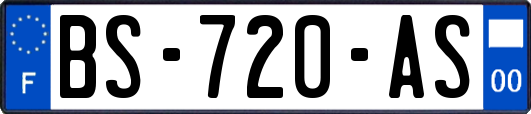 F
BS-720-AS
00